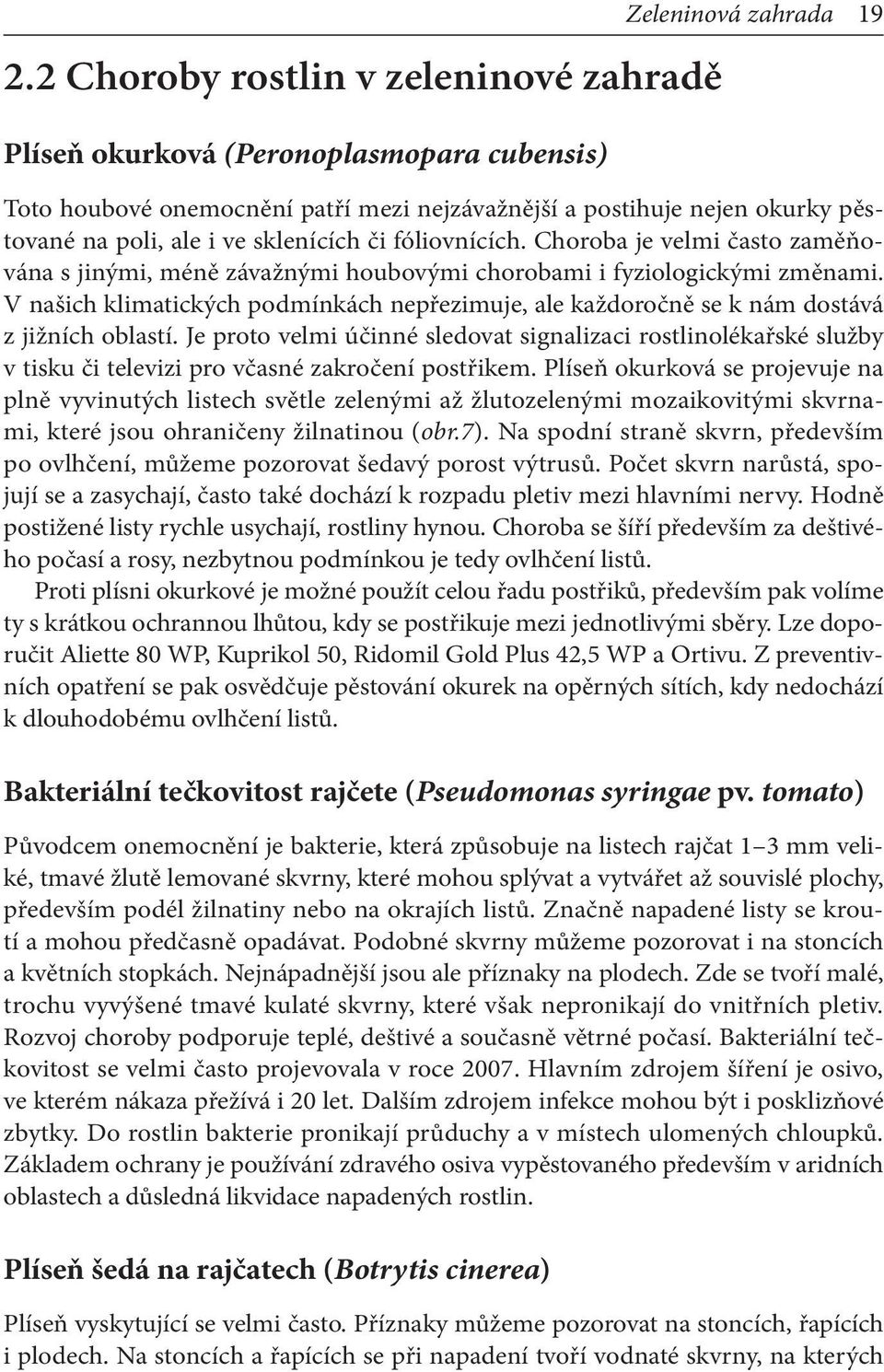 Zeleninová zahrada 19

2.2 Choroby rostlin v zeleninové zahradě

Plíseň okurková (Peronoplasmopara cubensis)

Toto houbové onemocnění patří mezi nejzávažnější a postihuje nejen okurky pěstované na poli, ale i ve sklenících či fóliovnících. Choroba je velmi často zaměňována s jinými, méně závažnými houbovými chorobami i fyziologickými změnami. V našich klimatických podmínkách nepřezimuje, ale každoročně se k nám dostává z jižních oblastí. Je proto velmi účinné sledovat signalizaci rostlinolékařské služby v tisku či televizi pro včasné zakročení postřikem. Plíseň okurková se projevuje na plně vyvinutých listech světle zelenými až žlutozelenými mozaikovitými skvrnami, které jsou ohraničeny žilnatinou (obr.7). Na spodní straně skvrn, především po ovlhčení, můžeme pozorovat šedavý porost výtrusů. Počet skvrn narůstá, spojují se a zasychají, často také dochází k rozpadu pletiv mezi hlavními nervy. Hodně postižené listy rychle usychají, rostliny hynou. Choroba se šíří především za deštivého počasí a rosy, nezbytnou podmínkou je tedy ovlhčení listů.

Proti plísni okurkové je možné použít celou řadu postřiků, především pak volíme ty s krátkou ochrannou lhůtou, kdy se postřikuje mezi jednotlivými sběry. Lze doporučit Aliette 80 WP, Kuprikol 50, Ridomil Gold Plus 42,5 WP a Ortivu. Z preventivních opatření se pak osvědčuje pěstování okurek na opěrných sítích, kdy nedochází k dlouhodobému ovlhčení listů.

Bakteriální tečkovitost rajčete (Pseudomonas syringae pv. tomato)

Původcem onemocnění je bakterie, která způsobuje na listech rajčat 1–3 mm veliké, tmavé žlutě lemované skvrny, které mohou splývat a vytvářet až souvislé plochy, především podél žilnatiny nebo na okrajích listů. Značně napadené listy se kroutí a mohou předčasně opadávat. Podobné skvrny můžeme pozorovat i na stoncích a květních stopkách. Nejnápadnější jsou ale příznaky na plodech. Zde se tvoří malé, trochu vyvýšené tmavé kulaté skvrny, které však nepronikají do vnitřních pletiv. Rozvoj choroby podporuje teplé, deštivé a současně větrné počasí. Bakteriální tečkovitost se velmi často projevovala v roce 2007. Hlavním zdrojem šíření je osivo, ve kterém nákaza přežívá i 20 let. Dalším zdrojem infekce mohou být i posklizňové zbytky. Do rostlin bakterie pronikají průduchy a v místech ulomených chloupků. Základem ochrany je používání zdravého osiva vypěstovaného především v aridních oblastech a důsledná likvidace napadených rostlin.

Plíseň šedá na rajčatech (Botrytis cinerea)

Plíseň vyskytující se velmi často. Příznaky můžeme pozorovat na stoncích, řapících i plodech. Na stoncích a řapících se při napadení tvoří vodnaté skvrny, na kterých